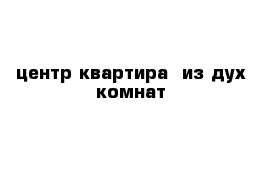 центр квартира  из дух комнат